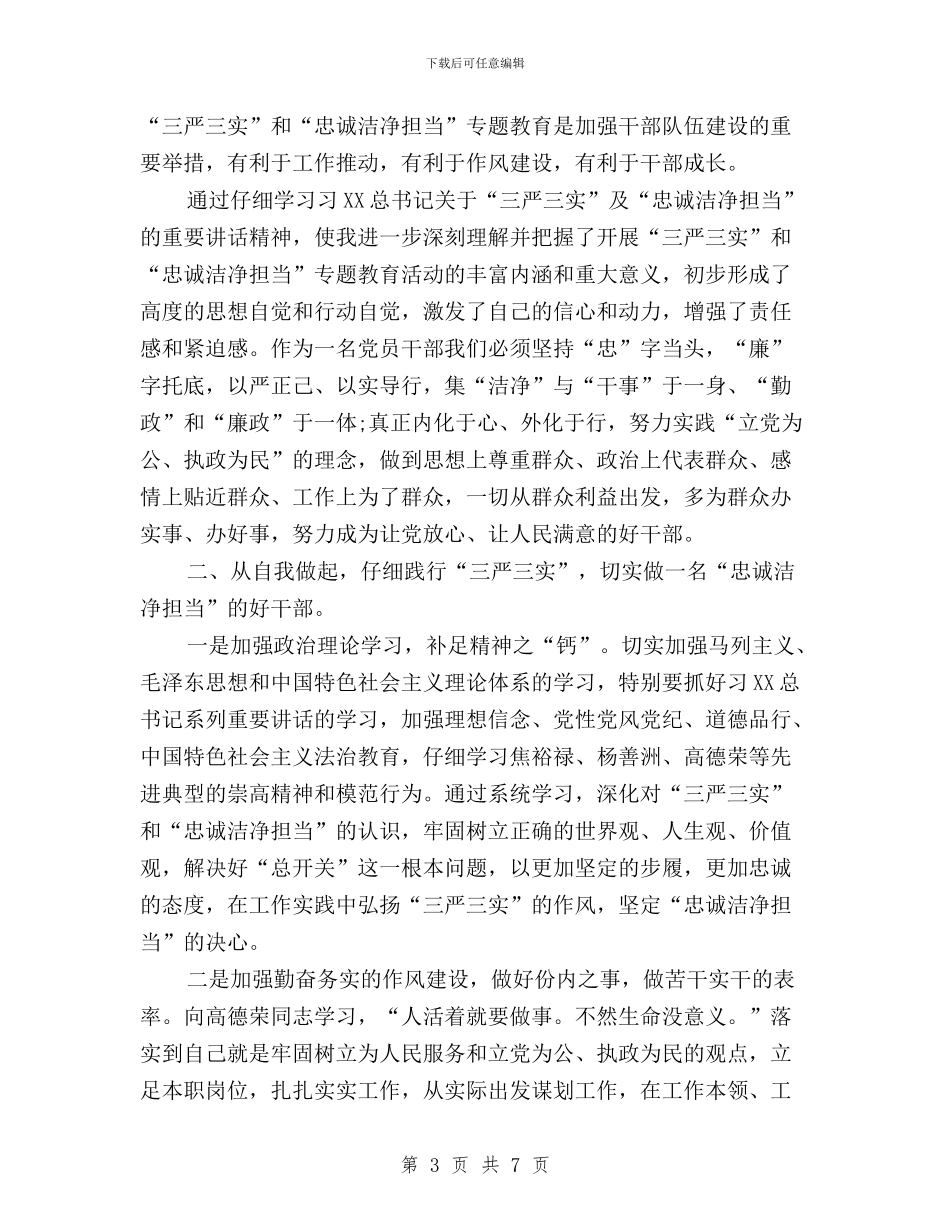 下载后可任意编辑

“三严三实”和“忠诚洁净担当”专题教育是加强干部队伍建设的重要举措，有利于工作推动，有利于作风建设，有利于干部成长。

通过仔细学习习XX总书记关于“三严三实”及“忠诚洁净担当”的重要讲话精神，使我进一步深刻理解并把握了开展“三严三实”和“忠诚洁净担当”专题教育活动的丰富内涵和重大意义，初步形成了高度的思想自觉和行动自觉，激发了自己的信心和动力，增强了责任感和紧迫感。作为一名党员干部我们必须坚持“忠”字当头，“廉”字托底，以严正己、以实导行，集“洁净”与“干事”于一身、“勤政”和“廉政”于一体;真正内化于心、外化于行，努力实践“立党为公、执政为民”的理念，做到思想上尊重群众、政治上代表群众、感情上贴近群众、工作上为了群众，一切从群众利益出发，多为群众办实事、办好事，努力成为让党放心、让人民满意的好干部。

二、从自我做起，仔细践行“三严三实”，切实做一名“忠诚洁净担当”的好干部。

一是加强政治理论学习，补足精神之“钙”。切实加强马列主义、毛泽东思想和中国特色社会主义理论体系的学习，特别要抓好习XX总书记系列重要讲话的学习，加强理想信念、党性党风党纪、道德品行、中国特色社会主义法治教育，仔细学习焦裕禄、杨善洲、高德荣等先进典型的崇高精神和模范行为。通过系统学习，深化对“三严三实”和“忠诚洁净担当”的认识，牢固树立正确的世界观、人生观、价值观，解决好“总开关”这一根本问题，以更加坚定的步履，更加忠诚的态度，在工作实践中弘扬“三严三实”的作风，坚定“忠诚洁净担当”的决心。

二是加强勤奋务实的作风建设，做好份内之事，做苦干实干的表率。向高德荣同志学习，“人活着就要做事。不然生命没意义。”落实到自己就是牢固树立为人民服务和立党为公、执政为民的观点，立足本职岗位，扎扎实实工作，从实际出发谋划工作，在工作本领、工

第 3 页 共 7 页